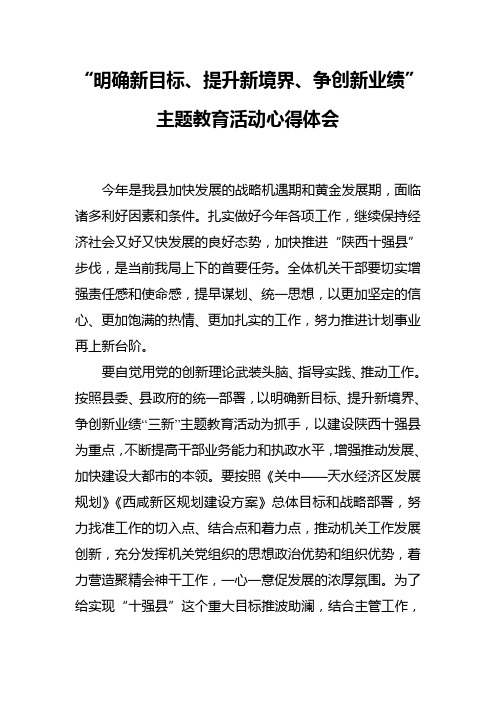 “明确新目标、提升新境界、争创新业绩”主题教育活动心得体会

今年是我县加快发展的战略机遇期和黄金发展期，面临诸多利好因素和条件。扎实做好今年各项工作，继续保持经济社会又好又快发展的良好态势，加快推进“陕西十强县”步伐，是当前我局上下的首要任务。全体机关干部要切实增强责任感和使命感，提早谋划、统一思想，以更加坚定的信心、更加饱满的热情、更加扎实的工作，努力推进计划事业再上新台阶。

要自觉用党的创新理论武装头脑、指导实践、推动工作。按照县委、县政府的统一部署，以明确新目标、提升新境界、争创新业绩“三新”主题教育活动为抓手，以建设陕西十强县为重点，不断提高干部业务能力和执政水平，增强推动发展、加快建设大都市的本领。要按照《关中——天水经济区发展规划》《西咸新区规划建设方案》总体目标和战略部署，努力找准工作的切入点、结合点和着力点，推动机关工作发展创新，充分发挥机关党组织的思想政治优势和组织优势，着力营造聚精会神干工作，一心一意促发展的浓厚氛围。为了给实现“十强县”这个重大目标推波助澜，结合主管工作，